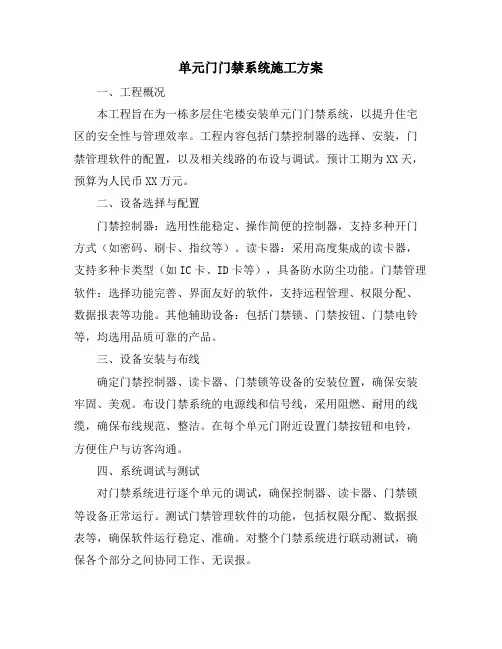 单元门门禁系统施工方案

一、工程概况

本工程旨在为一栋多层住宅楼安装单元门门禁系统，以提升住宅区的安全性与管理效率。工程内容包括门禁控制器的选择、安装，门禁管理软件的配置，以及相关线路的布设与调试。预计工期为XX天，预算为人民币XX万元。

二、设备选择与配置

门禁控制器：选用性能稳定、操作简便的控制器，支持多种开门方式（如密码、刷卡、指纹等）。读卡器：采用高度集成的读卡器，支持多种卡类型（如IC卡、ID卡等），具备防水防尘功能。门禁管理软件：选择功能完善、界面友好的软件，支持远程管理、权限分配、数据报表等功能。其他辅助设备：包括门禁锁、门禁按钮、门禁电铃等，均选用品质可靠的产品。

三、设备安装与布线

确定门禁控制器、读卡器、门禁锁等设备的安装位置，确保安装牢固、美观。布设门禁系统的电源线和信号线，采用阻燃、耐用的线缆，确保布线规范、整洁。在每个单元门附近设置门禁按钮和电铃，方便住户与访客沟通。

四、系统调试与测试

对门禁系统进行逐个单元的调试，确保控制器、读卡器、门禁锁等设备正常运行。测试门禁管理软件的功能，包括权限分配、数据报表等，确保软件运行稳定、准确。对整个门禁系统进行联动测试，确保各个部分之间协同工作、无误报。